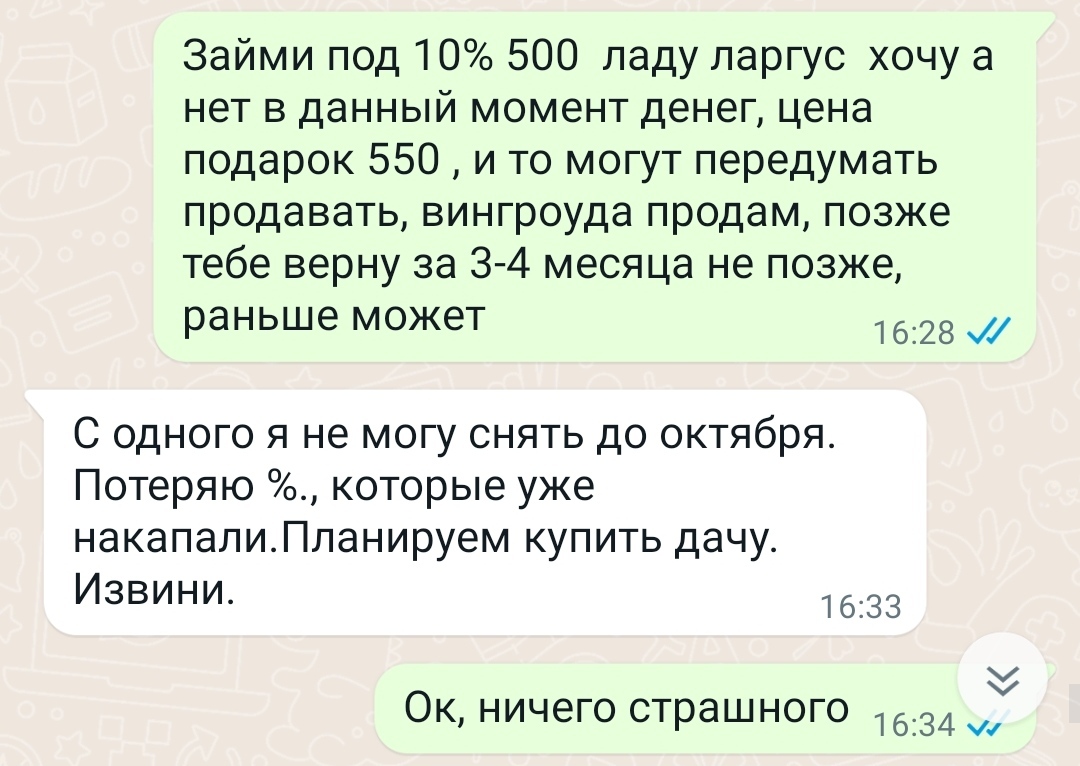 Займи под 10% 500 ладу ларгус хочу а нет в данный момент денег, цена подарок 550 , и то могут передумать продавать, вингроуда продам, позже тебе верну за 3-4 месяца не позже, раньше может
16:28

С одного я не могу снять до октября. Потеряю %., которые уже накапали.Планируем купить дачу. Извини.
16:33

Ок, ничего страшного
16:34